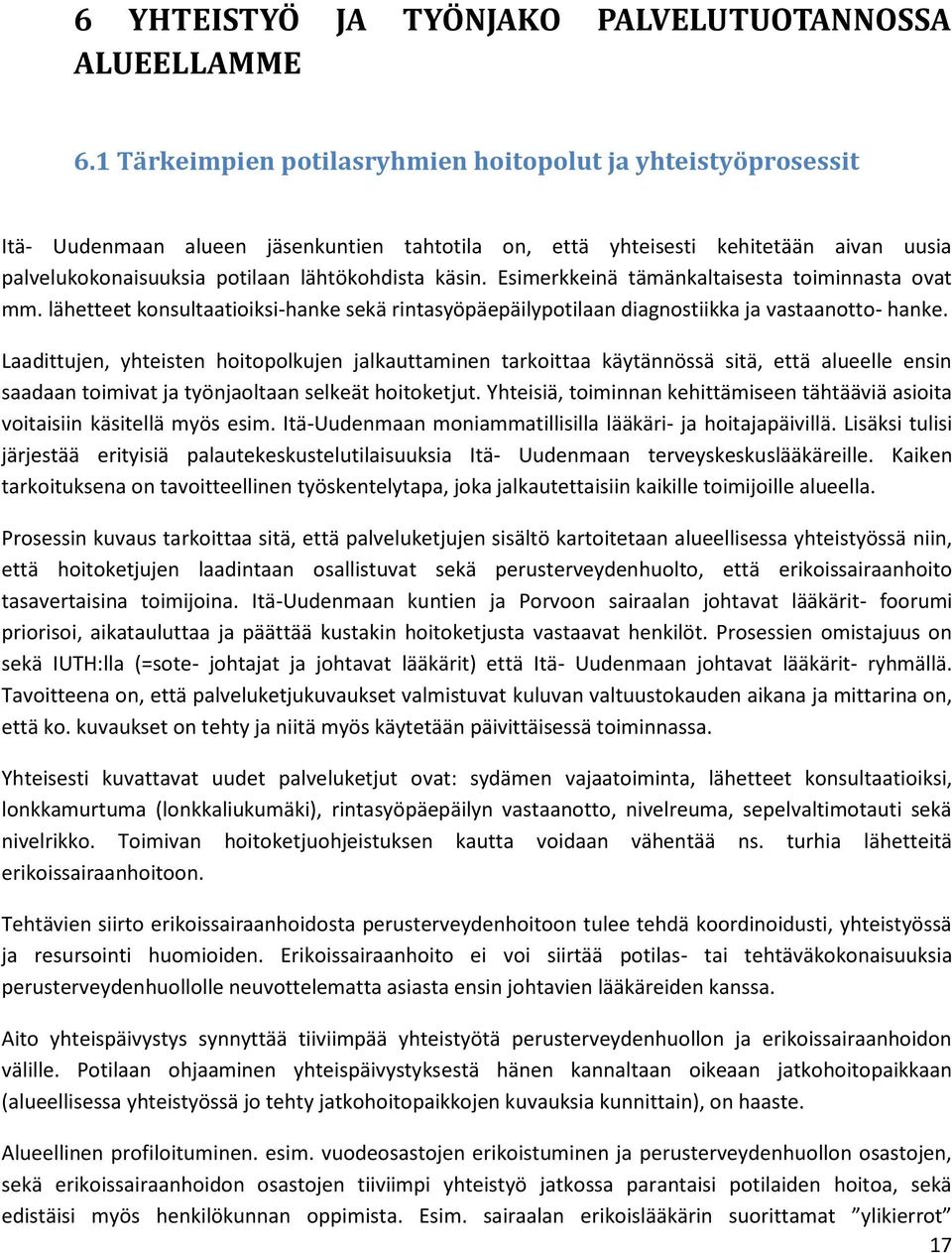 6 YHTEISTYÖ JA TYÖNJAKO PALVELUTUOTANNOSSA ALUEELLAMME

6.1 Tärkeimpien potilasryhmien hoitopolut ja yhteistyöprosessit

Itä- Uudenmaan alueen jäsenkuntien tahtotila on, että yhteisesti kehitetään aivan uusia palvelukokonaisuuksia potilaan lähtökohdista käsin. Esimerkkeinä tämänkaltaisesta toiminnasta ovat mm. lähetteet konsultaatioiksi-hanke sekä rintasyöpäepäilypotilaan diagnostiikka ja vastaanotto- hanke.

Laadittujen, yhteisten hoitopolkujen jalkauttaminen tarkoittaa käytännössä sitä, että alueelle ensin saadaan toimivat ja työnjaoltaan selkeät hoitoketjut. Yhteisiä, toiminnan kehittämiseen tähtääviä asioita voitaisiin käsitellä myös esim. Itä-Uudenmaan moniammatillisilla lääkäri- ja hoitajapäivillä. Lisäksi tulisi järjestää erityisiä palautekeskustelutilaisuuksia Itä- Uudenmaan terveyskeskuslääkäreille. Kaiken tarkoituksena on tavoitteellinen työskentelytapa, joka jalkautettaisiin kaikille toimijoille alueella.

Prosessin kuvaus tarkoittaa sitä, että palveluketjujen sisältö kartoitetaan alueellisessa yhteistyössä niin, että hoitoketjujen laadintaan osallistuvat sekä perusterveydenhuolto, että erikoissairaanhoito tasavertaisina toimijoina. Itä-Uudenmaan kuntien ja Porvoon sairaalan johtavat lääkärit- foorumi priorisoi, aikatauluttaa ja päättää kustakin hoitoketjusta vastaavat henkilöt. Prosessien omistajuus on sekä IUTH:lla (=sote- johtajat ja johtavat lääkärit) että Itä- Uudenmaan johtavat lääkärit- ryhmällä. Tavoitteena on, että palveluketjukuvaukset valmistuvat kuluvan valtuustokauden aikana ja mittarina on, että ko. kuvaukset on tehty ja niitä myös käytetään päivittäisessä toiminnassa.

Yhteisesti kuvattavat uudet palveluketjut ovat: sydämen vajaatoiminta, lähetteet konsultaatioiksi, lonkkamurtuma (lonkkaliukumäki), rintasyöpäepäilyn vastaanotto, nivelreuma, sepelvaltimotauti sekä nivelrikko. Toimivan hoitoketjuohjeistuksen kautta voidaan vähentää ns. turhia lähetteitä erikoissairaanhoitoon.

Tehtävien siirto erikoissairaanhoidosta perusterveydenhoitoon tulee tehdä koordinoidusti, yhteistyössä ja resursointi huomioiden. Erikoissairaanhoito ei voi siirtää potilas- tai tehtäväkokonaisuuksia perusterveydenhuollolle neuvottelematta asiasta ensin johtavien lääkäreiden kanssa.

Aito yhteispäivystys synnyttää tiiviimpää yhteistyötä perusterveydenhuollon ja erikoissairaanhoidon välille. Potilaan ohjaaminen yhteispäivystyksestä hänen kannaltaan oikeaan jatkohoitopaikkaan (alueellisessa yhteistyössä jo tehty jatkohoitopaikkojen kuvauksia kunnittain), on haaste.

Alueellinen profiloituminen. esim. vuodeosastojen erikoistuminen ja perusterveydenhuollon osastojen, sekä erikoissairaanhoidon osastojen tiiviimpi yhteistyö jatkossa parantaisi potilaiden hoitoa, sekä edistäisi myös henkilökunnan oppimista. Esim. sairaalan erikoislääkärin suorittamat ”ylikierrot”

17